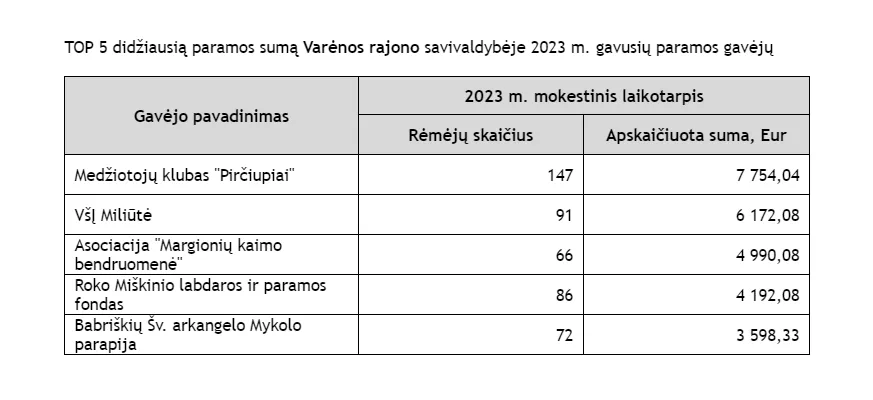 TOP 5 didžiausią paramos sumą Varėnos rajono savivaldybėje 2023 m. gavusių paramos gavėjų

| Gavėjo pavadinimas | 2023 m. mokestinis laikotarpis | |
|---|---|---|
| | Rėmėjų skaičius | Apskaičiuota suma, Eur |
| Medžiotojų klubas "Pirčiupiai" | 147 | 7 754,04 |
| VšĮ Miliūtė | 91 | 6 172,08 |
| Asociacija "Margionių kaimo bendruomenė" | 66 | 4 990,08 |
| Roko Miškinio labdaros ir paramos fondas | 86 | 4 192,08 |
| Babriškių Šv. arkangelo Mykolo parapija | 72 | 3 598,33 |